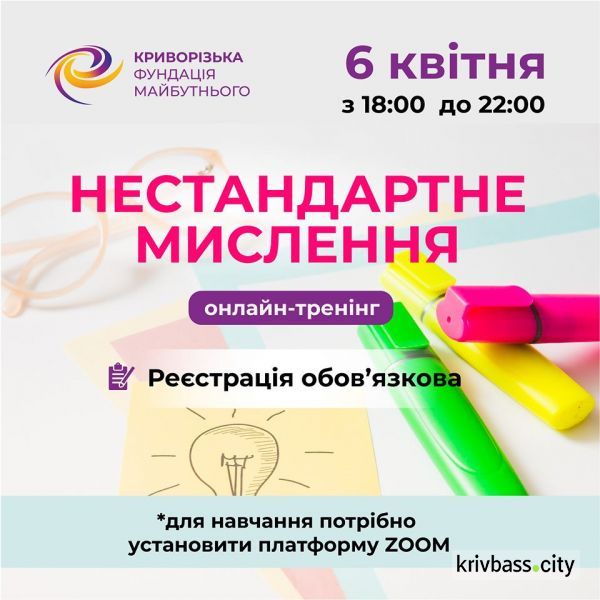 КРИВОРІЗЬКА ФУНДАЦІЯ МАЙБУТНЬОГО

6 квітня
з 18:00 до 22:00

НЕСТАНДАРТНЕ МИСЛЕННЯ

онлайн-тренінг

Реєстрація обов'язкова

*для навчання потрібно установити платформу ZOOM

krivbass.city